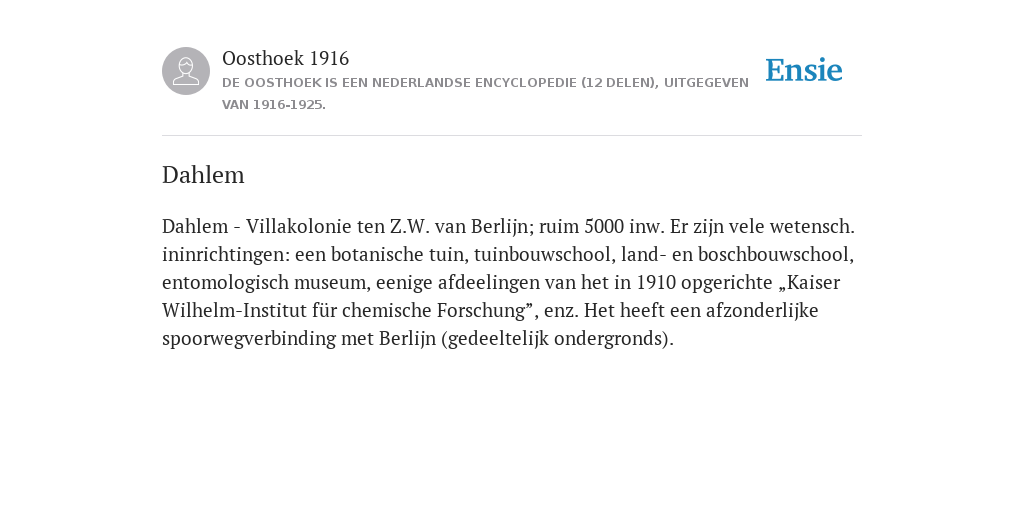 Oosthoek 1916

DE OOSTHOEK IS EEN NEDERLANDSE ENCYCLOPEDIE (12 DELEN), UITGEGEVEN VAN 1916-1925.

Ensie

Dahlem

Dahlem - Villakolonie ten Z.W. van Berlijn; ruim 5000 inw. Er zijn vele wetensch. ininrichtingen: een botanische tuin, tuinbouwschool, land- en boschbouwschool, entomologisch museum, eenige afdeelingen van het in 1910 opgerichte „Kaiser Wilhelm-Institut für chemische Forschung”, enz. Het heeft een afzonderlijke spoorwegverbinding met Berlijn (gedeeltelijk ondergronds).